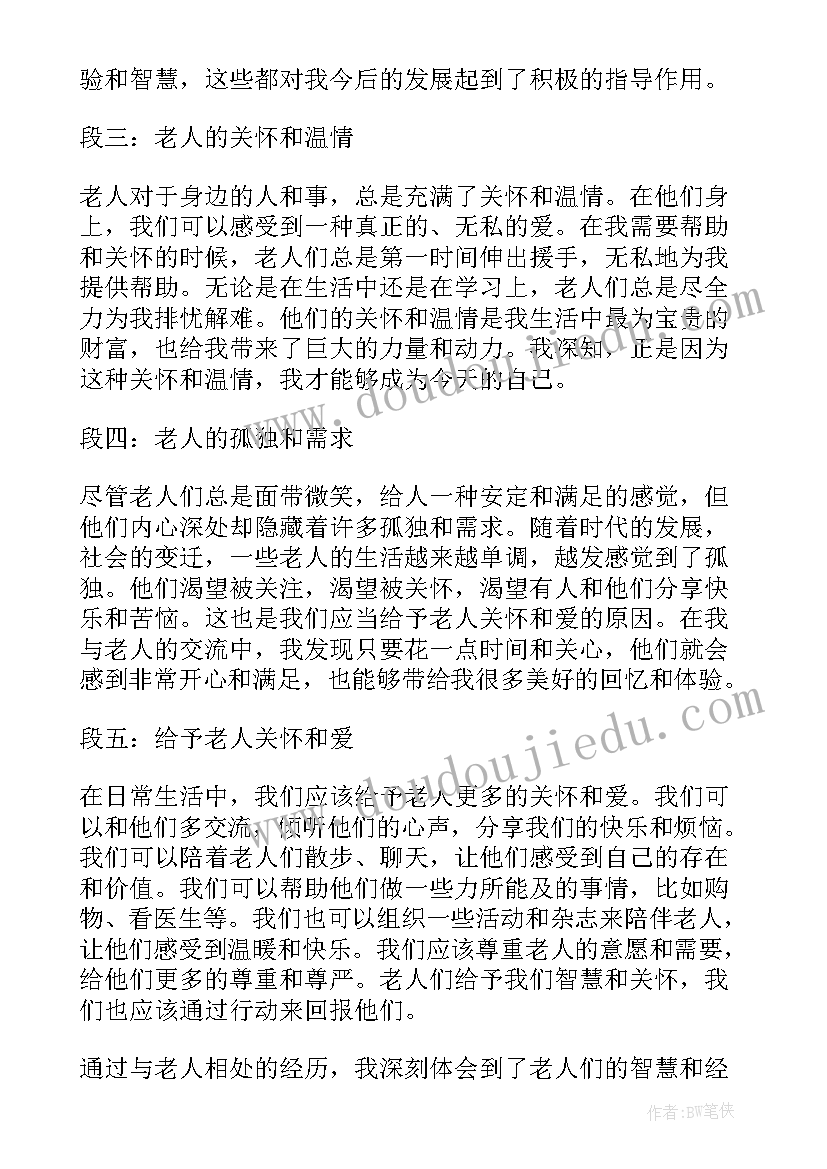 验和智慧，这些都对我今后的发展起到了积极的指导作用。

段三：老人的关怀和温情

老人对于身边的人和事，总是充满了关怀和温情。在他们身上，我们可以感受到一种真正的、无私的爱。在我需要帮助和关怀的时候，老人们总是第一时间伸出援手，无私地为我提供帮助。无论是在生活中还是在学习上，老人们总是尽全力为我排忧解难。他们的关怀和温情是我生活中最为宝贵的财富，也给我带来了巨大的力量和动力。我深知，正是因为这种关怀和温情，我才能够成为今天的自己。

段四：老人的孤独和需求

尽管老人们总是面带微笑，给人一种安定和满足的感觉，但他们内心深处却隐藏着许多孤独和需求。随着时代的发展，社会的变迁，一些老人的生活越来越单调，越发感觉到了孤独。他们渴望被关注，渴望被关怀，渴望有人和他们分享快乐和苦恼。这也是我们应当给予老人关怀和爱的原因。在我与老人的交流中，我发现只要花一点时间和关心，他们就会感到非常开心和满足，也能够带给我很多美好的回忆和体验。

段五：给予老人关怀和爱

在日常生活中，我们应该给予老人更多的关怀和爱。我们可以和他们多交流，倾听他们的心声，分享我们的快乐和烦恼。我们可以陪着老人们散步、聊天，让他们感受到自己的存在和价值。我们可以帮助他们做一些力所能及的事情，比如购物、看医生等。我们也可以组织一些活动和杂志来陪伴老人，让他们感受到温暖和快乐。我们应该尊重老人的意愿和需要，给他们更多的尊重和尊严。老人们给予我们智慧和关怀，我们也应该通过行动来回报他们。

通过与老人相处的经历，我深刻体会到了老人们的智慧和经

www.doudoujiedu.com

作者：BW笔侠